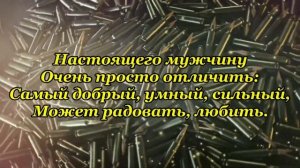 Настоящего мужчину
Очень просто отличить:
Самый добрый, умный, сильный,
Может радовать, любить.